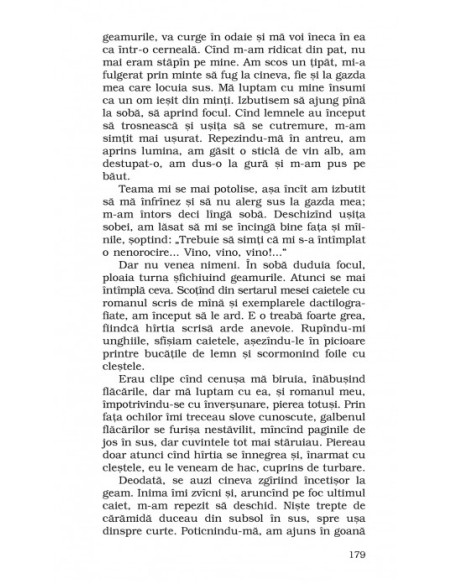 geamurile, va curge în odaie și mă voi îneca în ea ca într-o cerneală. Cînd m-am ridicat din pat, nu mai eram stăpîn pe mine. Am scos un țipăt, mi-a fulgerat prin minte să fug la cineva, fie și la gazda mea care locuia sus. Mă luptam cu mine însumi ca un om ieșit din minți. Izbutisem să ajung pînă la sobă, să aprind focul. Cînd lemnele au început să trosnească și ușița să se cutremure, m-am simțit mai ușurat. Repezindu-mă în antreu, am aprins lumina, am găsit o sticlă de vin alb, am destupat-o, am dus-o la gură și m-am pus pe băut.

Teama mi se mai potolise, așa încît am izbutit să mă înfrînez și să nu alerg sus la gazda mea; m-am întors deci lîngă sobă. Deschizînd ușița sobei, am lăsat să mi se încingă bine fața și mîinile, șoptind: „Trebuie să simți că mi s-a întîmplat o nenorocire... Vino, vino, vino!..."

Dar nu venea nimeni. În sobă duduia focul, ploaia turna șfichiuind geamurile. Atunci se mai întîmplă ceva. Scoțînd din sertarul mesei caietele cu romanul scris de mînă și exemplarele dactilografiate, am început să le ard. E o treabă foarte grea, fiindcă hîrtia scrisă arde anevoie. Rupîndu-mi unghiile, sfîșiam caietele, așezîndu-le în picioare printre bucățile de lemn și scormonind foile cu cleștele.

Erau clipe cînd cenușa mă biruia, înăbușind flăcările, dar mă luptam cu ea, și romanul meu, împotrivindu-se cu înverșunare, pierea totuși. Prin fața ochilor îmi treceau slove cunoscute, galbenul flăcărilor se furișa nestăvilit, mîncînd paginile de jos în sus, dar cuvintele tot mai stăruiau. Piereau doar atunci cînd hîrtia se înnegrea și, înarmat cu cleștele, eu le veneam de hac, cuprins de turbare.

Deodată, se auzi cineva zgîriind încetișor la geam. Inima îmi zvîcni și, aruncînd pe foc ultimul caiet, m-am repezit să deschid. Niște trepte de cărămidă duceau din subsol în sus, spre ușa dinspre curte. Poticnindu-mă, am ajuns în goană

179